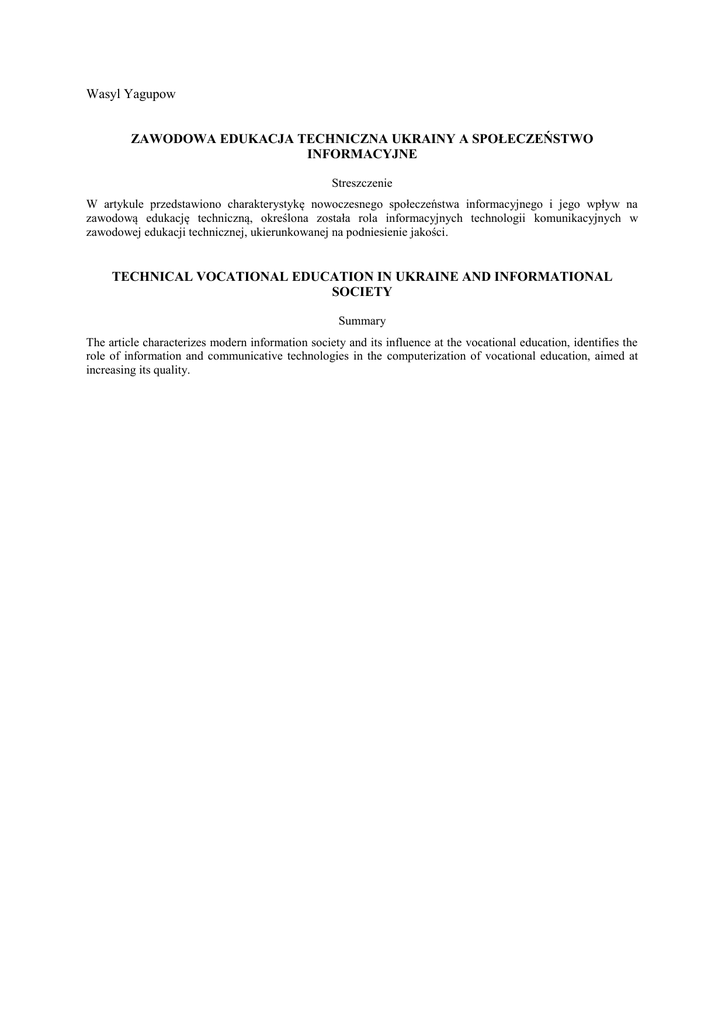 Wasyl Yagupow

ZAWODOWA EDUKACJA TECHNICZNA UKRAINY A SPOŁECZEŃSTWO INFORMACYJNE

Streszczenie

W artykule przedstawiono charakterystykę nowoczesnego społeczeństwa informacyjnego i jego wpływ na zawodową edukację techniczną, określona została rola informacyjnych technologii komunikacyjnych w zawodowej edukacji technicznej, ukierunkowanej na podniesienie jakości.

TECHNICAL VOCATIONAL EDUCATION IN UKRAINE AND INFORMATIONAL SOCIETY

Summary

The article characterizes modern information society and its influence at the vocational education, identifies the role of information and communicative technologies in the computerization of vocational education, aimed at increasing its quality.